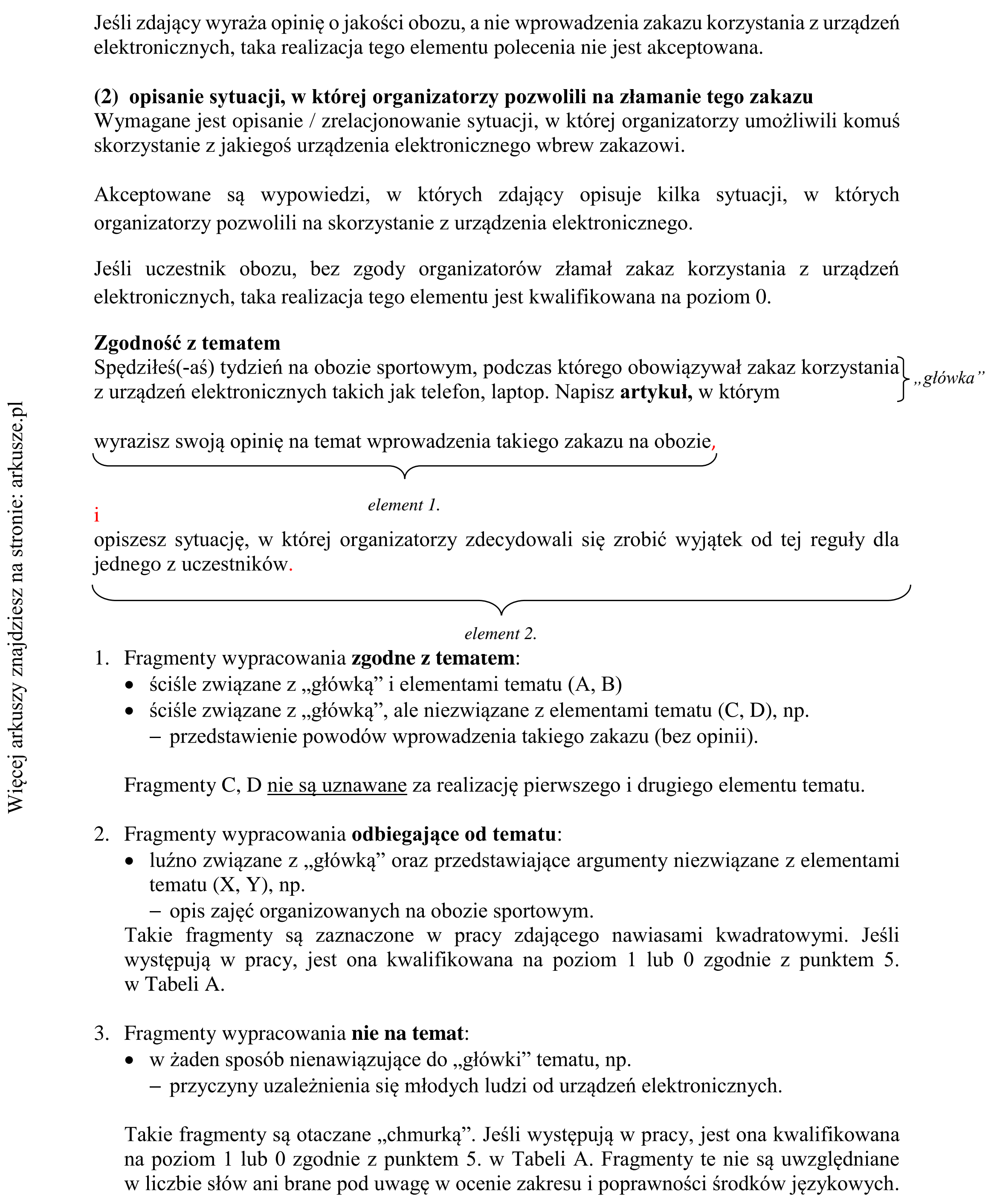 Jeśli zdający wyraża opinię o jakości obozu, a nie wprowadzenia zakazu korzystania z urządzeń elektronicznych, taka realizacja tego elementu polecenia nie jest akceptowana.

(2) opisanie sytuacji, w której organizatorzy pozwolili na złamanie tego zakazu
Wymagane jest opisanie / zrelacjonowanie sytuacji, w której organizatorzy umożliwili komuś skorzystanie z jakiegoś urządzenia elektronicznego wbrew zakazowi.

Akceptowane są wypowiedzi, w których zdający opisuje kilka sytuacji, w których organizatorzy pozwolili na skorzystanie z urządzenia elektronicznego.

Jeśli uczestnik obozu, bez zgody organizatorów złamał zakaz korzystania z urządzeń elektronicznych, taka realizacja tego elementu jest kwalifikowana na poziom 0.

Zgodność z tematem
Spędziłeś(-aś) tydzień na obozie sportowym, podczas którego obowiązywał zakaz korzystania z urządzeń elektronicznych takich jak telefon, laptop. Napisz artykuł, w którym

„główka”

wyrazisz swoją opinię na temat wprowadzenia takiego zakazu na obozie,

element 1.

i

opiszesz sytuację, w której organizatorzy zdecydowali się zrobić wyjątek od tej reguły dla jednego z uczestników.

element 2.

1. Fragmenty wypracowania zgodne z tematem:
• ściśle związane z „główką” i elementami tematu (A, B)
• ściśle związane z „główką”, ale niezwiązane z elementami tematu (C, D), np.
- przedstawienie powodów wprowadzenia takiego zakazu (bez opinii).

Fragmenty C, D nie są uznawane za realizację pierwszego i drugiego elementu tematu.

2. Fragmenty wypracowania odbiegające od tematu:
• luźno związane z „główką” oraz przedstawiające argumenty niezwiązane z elementami tematu (X, Y), np.
- opis zajęć organizowanych na obozie sportowym.
Takie fragmenty są zaznaczone w pracy zdającego nawiasami kwadratowymi. Jeśli występują w pracy, jest ona kwalifikowana na poziom 1 lub 0 zgodnie z punktem 5. w Tabeli A.

3. Fragmenty wypracowania nie na temat:
• w żaden sposób nienawiązujące do „główki” tematu, np.
- przyczyny uzależnienia się młodych ludzi od urządzeń elektronicznych.

Takie fragmenty są otaczane „chmurką”. Jeśli występują w pracy, jest ona kwalifikowana na poziom 1 lub 0 zgodnie z punktem 5. w Tabeli A. Fragmenty te nie są uwzględniane w liczbie słów ani brane pod uwagę w ocenie zakresu i poprawności środków językowych.

Więcej arkuszy znajdziesz na stronie: arkusze.pl